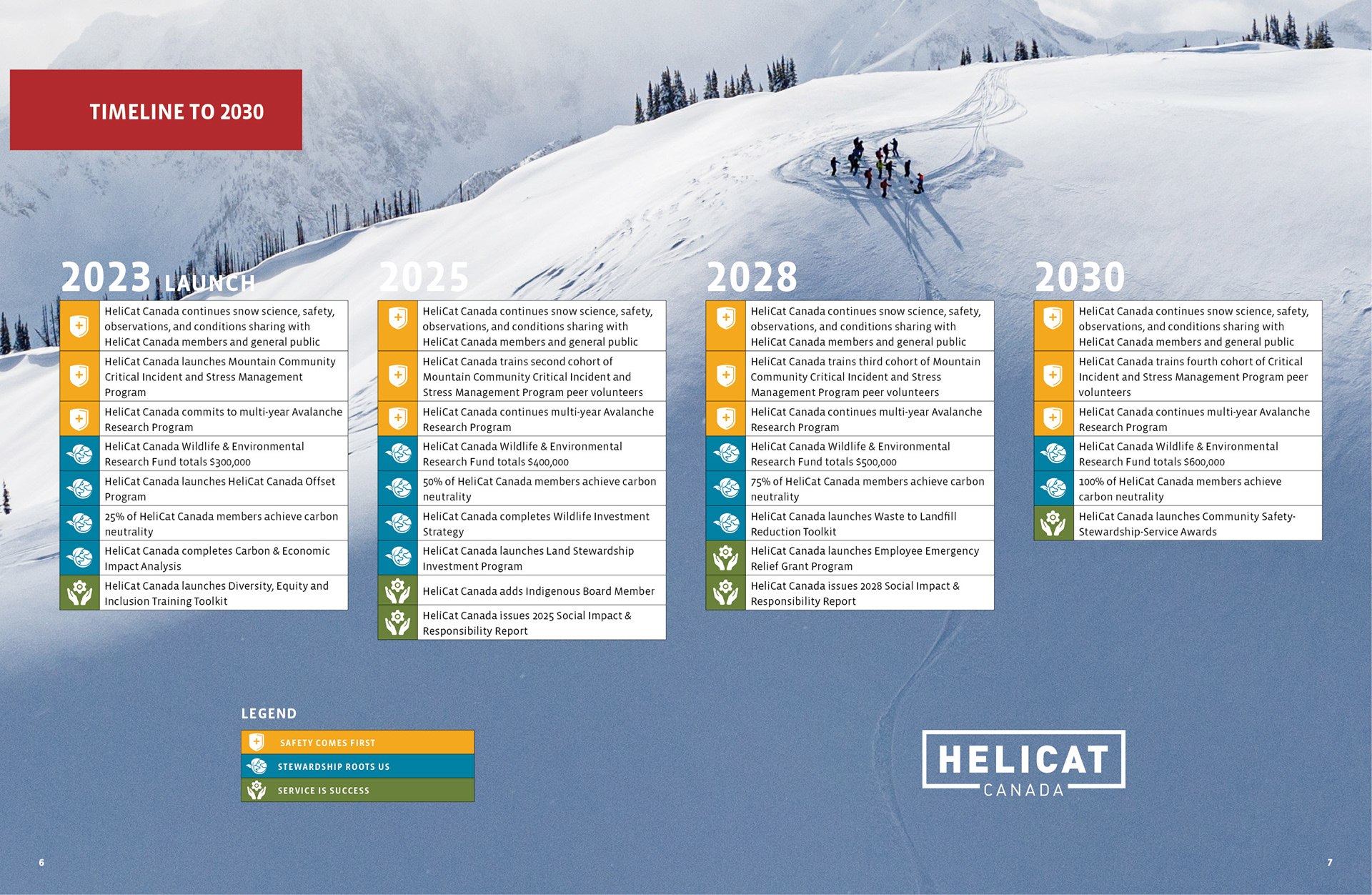 TIMELINE TO 2030

2023 LAUNCH

HeliCat Canada continues snow science, safety, observations, and conditions sharing with HeliCat Canada members and general public

HeliCat Canada launches Mountain Community Critical Incident and Stress Management Program

HeliCat Canada commits to multi-year Avalanche Research Program

HeliCat Canada Wildlife & Environmental Research Fund totals $300,000

HeliCat Canada launches HeliCat Canada Offset Program

25% of HeliCat Canada members achieve carbon neutrality

HeliCat Canada completes Carbon & Economic Impact Analysis

HeliCat Canada launches Diversity, Equity and Inclusion Training Toolkit

2025

HeliCat Canada continues snow science, safety, observations, and conditions sharing with HeliCat Canada members and general public

HeliCat Canada trains second cohort of Mountain Community Critical Incident and Stress Management Program peer volunteers

HeliCat Canada continues multi-year Avalanche Research Program

HeliCat Canada Wildlife & Environmental Research Fund totals $400,000

50% of HeliCat Canada members achieve carbon neutrality

HeliCat Canada completes Wildlife Investment Strategy

HeliCat Canada launches Land Stewardship Investment Program

HeliCat Canada adds Indigenous Board Member

HeliCat Canada issues 2025 Social Impact & Responsibility Report

2028

HeliCat Canada continues snow science, safety, observations, and conditions sharing with HeliCat Canada members and general public

HeliCat Canada trains third cohort of Mountain Community Critical Incident and Stress Management Program peer volunteers

HeliCat Canada continues multi-year Avalanche Research Program

HeliCat Canada Wildlife & Environmental Research Fund totals $500,000

75% of HeliCat Canada members achieve carbon neutrality

HeliCat Canada launches Waste to Landfill Reduction Toolkit

HeliCat Canada launches Employee Emergency Relief Grant Program

HeliCat Canada issues 2028 Social Impact & Responsibility Report

2030

HeliCat Canada continues snow science, safety, observations, and conditions sharing with HeliCat Canada members and general public

HeliCat Canada trains fourth cohort of Critical Incident and Stress Management Program peer volunteers

HeliCat Canada continues multi-year Avalanche Research Program

HeliCat Canada Wildlife & Environmental Research Fund totals $600,000

100% of HeliCat Canada members achieve carbon neutrality

HeliCat Canada launches Community Safety-Stewardship-Service Awards

LEGEND

SAFETY COMES FIRST
STEWARDSHIP ROOTS US
SERVICE IS SUCCESS

HELICAT
CANADA

6

7